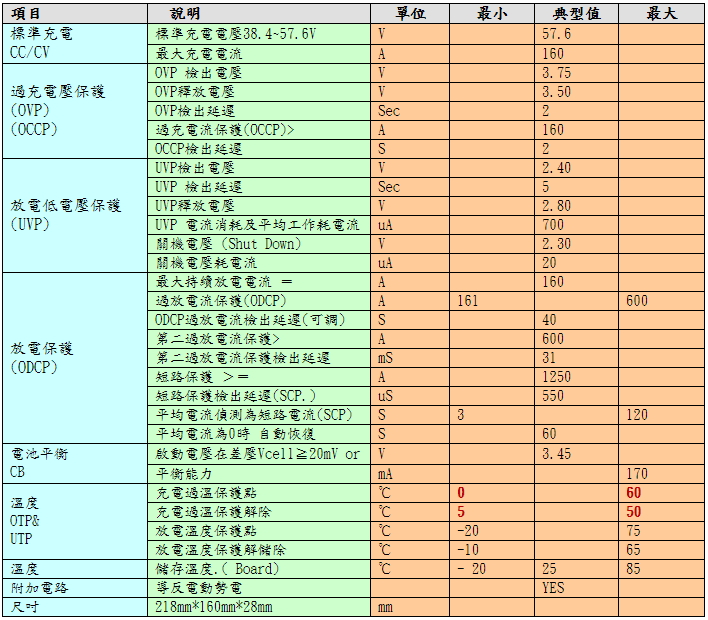 | 項目 | 說明 | 單位 | 最小 | 典型值 | 最大 |
|---|---|---|---|---|---|
| 標準充電 CC/CV | 標準充電電壓38.4~57.6V | V | | 57.6 | |
| | 最大充電電流 | A | | 160 | |
| 過充電壓保護 (OVP) (OCCP) | OVP 檢出電壓 | V | | 3.75 | |
| | OVP釋放電壓 | V | | 3.50 | |
| | OVP檢出延遲 | Sec | | 2 | |
| | 過充電流保護(OCCP)> | A | | 160 | |
| | OCCP檢出延遲 | S | | 2 | |
| 放電低電壓保護 (UVP) | UVP檢出電壓 | V | | 2.40 | |
| | UVP 檢出延遲 | Sec | | 5 | |
| | UVP釋放電壓 | V | | 2.80 | |
| | UVP 電流消耗及平均工作耗電流 | uA | | 700 | |
| | 關機電壓 (Shut Down) | V | | 2.30 | |
| | 關機電壓耗電流 | uA | | 20 | |
| 放電保護 (ODCP) | 最大持續放電電流 ＝ | A | | 160 | |
| | 過放電流保護(ODCP) | A | 161 | | 600 |
| | ODCP過放電流檢出延遲(可調) | S | | 40 | |
| | 第二過放電流保護> | A | | 600 | |
| | 第二過放電流保護檢出延遲 | mS | | 31 | |
| | 短路保護 ＞＝ | A | | 1250 | |
| | 短路保護檢出延遲(SCP.) | uS | | 550 | |
| | 平均電流偵測為短路電流(SCP) | S | 3 | | 120 |
| | 平均電流為0時 自動恢復 | S | | 60 | |
| 電池平衡 CB | 啟動電壓在差壓Vcell≧20mV or | V | | 3.45 | |
| | 平衡能力 | mA | | | 170 |
| 溫度 OTP& UTP | 充電過溫保護點 | ℃ | 0 | | 60 |
| | 充電過溫保護解除 | ℃ | 5 | | 50 |
| | 放電溫度保護點 | ℃ | -20 | | 75 |
| | 放電溫度保護解儲除 | ℃ | -10 | | 65 |
| 溫度 | 儲存溫度.( Board) | ℃ | - 20 | 25 | 85 |
| 附加電路 | 導反電動勢電 | | | YES | |
| 尺吋 | 218mm*160mm*28mm | mm | | | |